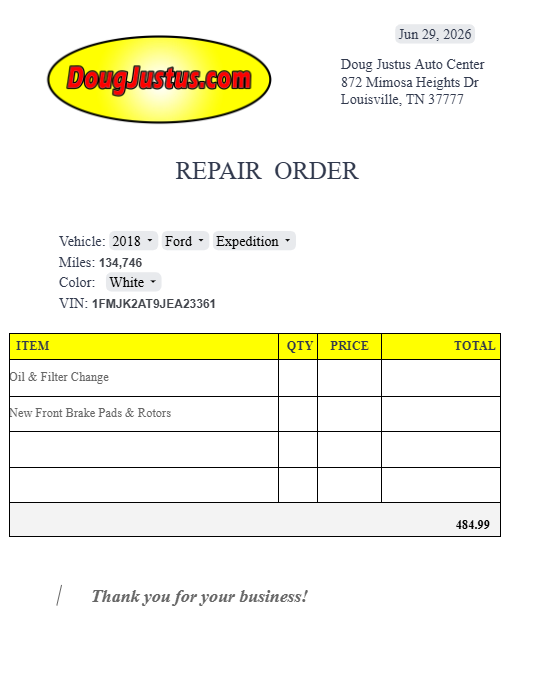 DougJustus.com

Jun 29, 2026

Doug Justus Auto Center
872 Mimosa Heights Dr
Louisville, TN 37777

REPAIR ORDER

Vehicle: 2018 Ford Expedition
Miles: 134,746
Color: White
VIN: 1FMJK2AT9JEA23361

| ITEM | QTY | PRICE | TOTAL |
|---|---|---|---|
| Oil & Filter Change | | | |
| New Front Brake Pads & Rotors | | | |
| | | | |
| | | | |
| | | | 484.99 |

Thank you for your business!